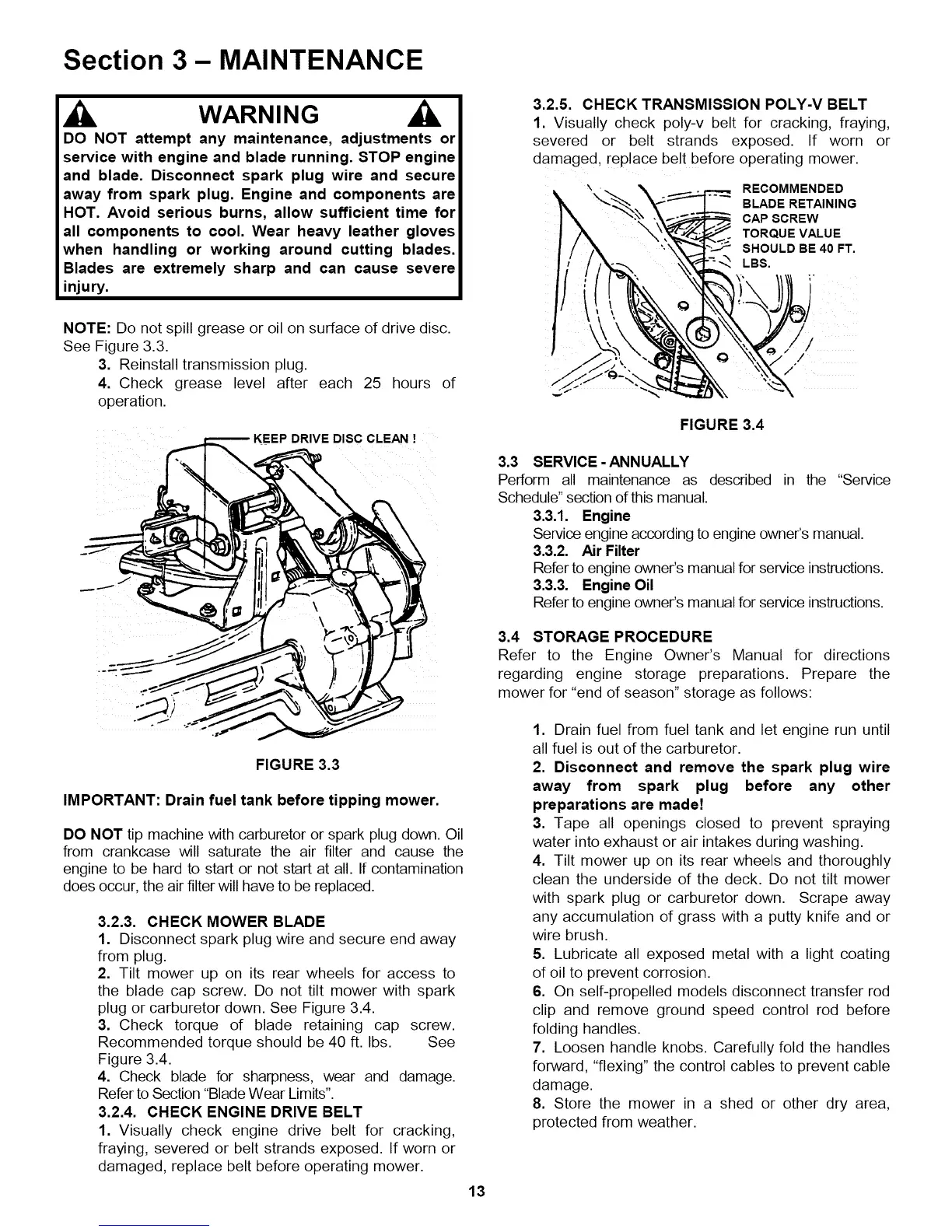 Section 3 – MAINTENANCE

WARNING

DO NOT attempt any maintenance, adjustments or service with engine and blade running. STOP engine and blade. Disconnect spark plug wire and secure away from spark plug. Engine and components are HOT. Avoid serious burns, allow sufficient time for all components to cool. Wear heavy leather gloves when handling or working around cutting blades. Blades are extremely sharp and can cause severe injury.

NOTE: Do not spill grease or oil on surface of drive disc. See Figure 3.3.

3. Reinstall transmission plug.
4. Check grease level after each 25 hours of operation.

KEEP DRIVE DISC CLEAN !

FIGURE 3.3

IMPORTANT: Drain fuel tank before tipping mower.

DO NOT tip machine with carburetor or spark plug down. Oil from crankcase will saturate the air filter and cause the engine to be hard to start or not start at all. If contamination does occur, the air filter will have to be replaced.

3.2.3. CHECK MOWER BLADE
1. Disconnect spark plug wire and secure end away from plug.
2. Tilt mower up on its rear wheels for access to the blade cap screw. Do not tilt mower with spark plug or carburetor down. See Figure 3.4.
3. Check torque of blade retaining cap screw. Recommended torque should be 40 ft. lbs. See Figure 3.4.
4. Check blade for sharpness, wear and damage. Refer to Section "Blade Wear Limits".
3.2.4. CHECK ENGINE DRIVE BELT
1. Visually check engine drive belt for cracking, fraying, severed or belt strands exposed. If worn or damaged, replace belt before operating mower.

3.2.5. CHECK TRANSMISSION POLY-V BELT
1. Visually check poly-v belt for cracking, fraying, severed or belt strands exposed. If worn or damaged, replace belt before operating mower.

RECOMMENDED BLADE RETAINING CAP SCREW TORQUE VALUE SHOULD BE 40 FT. LBS.

FIGURE 3.4

3.3 SERVICE - ANNUALLY
Perform all maintenance as described in the "Service Schedule" section of this manual.
3.3.1. Engine
Service engine according to engine owner's manual.
3.3.2. Air Filter
Refer to engine owner's manual for service instructions.
3.3.3. Engine Oil
Refer to engine owner's manual for service instructions.

3.4 STORAGE PROCEDURE
Refer to the Engine Owner's Manual for directions regarding engine storage preparations. Prepare the mower for "end of season" storage as follows:

1. Drain fuel from fuel tank and let engine run until all fuel is out of the carburetor.
2. Disconnect and remove the spark plug wire away from spark plug before any other preparations are made!
3. Tape all openings closed to prevent spraying water into exhaust or air intakes during washing.
4. Tilt mower up on its rear wheels and thoroughly clean the underside of the deck. Do not tilt mower with spark plug or carburetor down. Scrape away any accumulation of grass with a putty knife and or wire brush.
5. Lubricate all exposed metal with a light coating of oil to prevent corrosion.
6. On self-propelled models disconnect transfer rod clip and remove ground speed control rod before folding handles.
7. Loosen handle knobs. Carefully fold the handles forward, "flexing" the control cables to prevent cable damage.
8. Store the mower in a shed or other dry area, protected from weather.

13